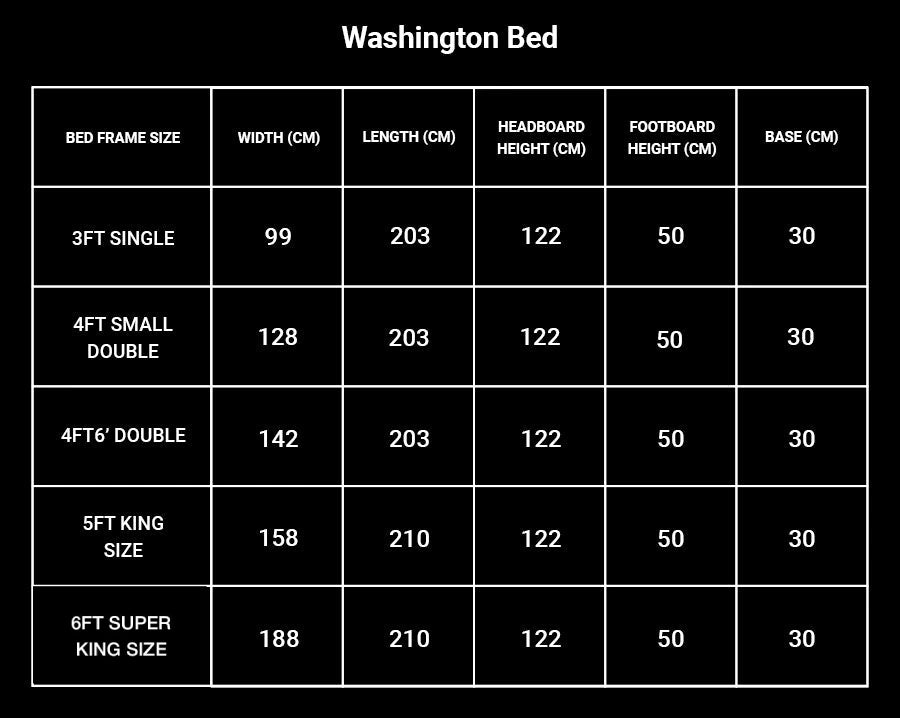 Washington Bed

| BED FRAME SIZE | WIDTH (CM) | LENGTH (CM) | HEADBOARD HEIGHT (CM) | FOOTBOARD HEIGHT (CM) | BASE (CM) |
|---|---|---|---|---|---|
| 3FT SINGLE | 99 | 203 | 122 | 50 | 30 |
| 4FT SMALL DOUBLE | 128 | 203 | 122 | 50 | 30 |
| 4FT6' DOUBLE | 142 | 203 | 122 | 50 | 30 |
| 5FT KING SIZE | 158 | 210 | 122 | 50 | 30 |
| 6FT SUPER KING SIZE | 188 | 210 | 122 | 50 | 30 |